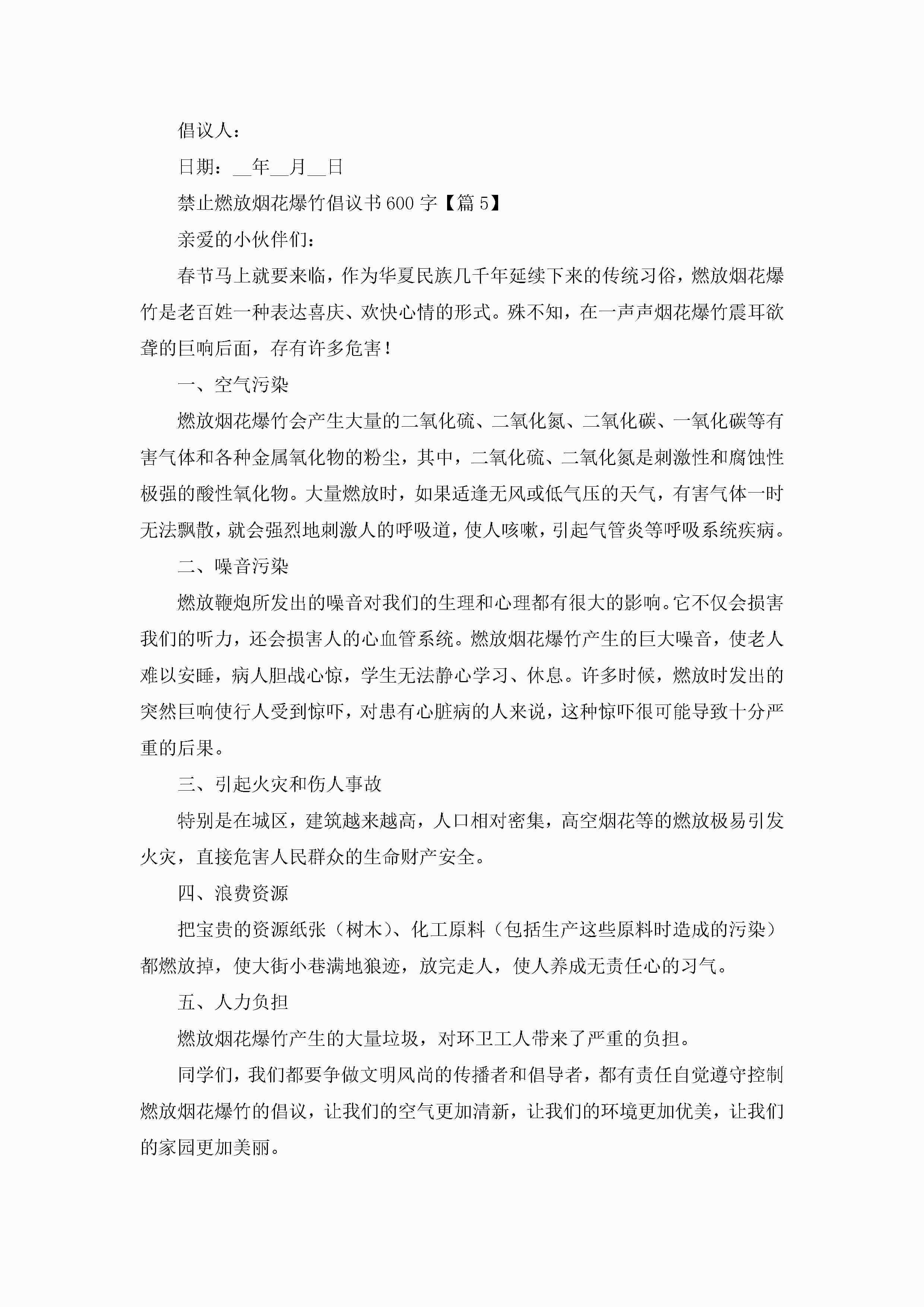 倡议人：

日期：__年__月__日

禁止燃放烟花爆竹倡议书600字【篇5】

亲爱的小伙伴们：

春节马上就要来临，作为华夏民族几千年延续下来的传统习俗，燃放烟花爆竹是老百姓一种表达喜庆、欢快心情的形式。殊不知，在一声声烟花爆竹震耳欲聋的巨响后面，存有许多危害！

一、空气污染

燃放烟花爆竹会产生大量的二氧化硫、二氧化氮、二氧化碳、一氧化碳等有害气体和各种金属氧化物的粉尘，其中，二氧化硫、二氧化氮是刺激性和腐蚀性极强的酸性氧化物。大量燃放时，如果适逢无风或低气压的天气，有害气体一时无法飘散，就会强烈地刺激人的呼吸道，使人咳嗽，引起气管炎等呼吸系统疾病。

二、噪音污染

燃放鞭炮所发出的噪音对我们的生理和心理都有很大的影响。它不仅会损害我们的听力，还会损害人的心血管系统。燃放烟花爆竹产生的巨大噪音，使老人难以安睡，病人胆战心惊，学生无法静心学习、休息。许多时候，燃放时发出的突然巨响使行人受到惊吓，对患有心脏病的人来说，这种惊吓很可能导致十分严重的后果。

三、引起火灾和伤人事故

特别是在城区，建筑越来越高，人口相对密集，高空烟花等的燃放极易引发火灾，直接危害人民群众的生命财产安全。

四、浪费资源

把宝贵的资源纸张（树木）、化工原料（包括生产这些原料时造成的污染）都燃放掉，使大街小巷满地狼迹，放完走人，使人养成无责任心的习气。

五、人力负担

燃放烟花爆竹产生的大量垃圾，对环卫工人带来了严重的负担。

同学们，我们都要争做文明风尚的传播者和倡导者，都有责任自觉遵守控制燃放烟花爆竹的倡议，让我们的空气更加清新，让我们的环境更加优美，让我们的家园更加美丽。